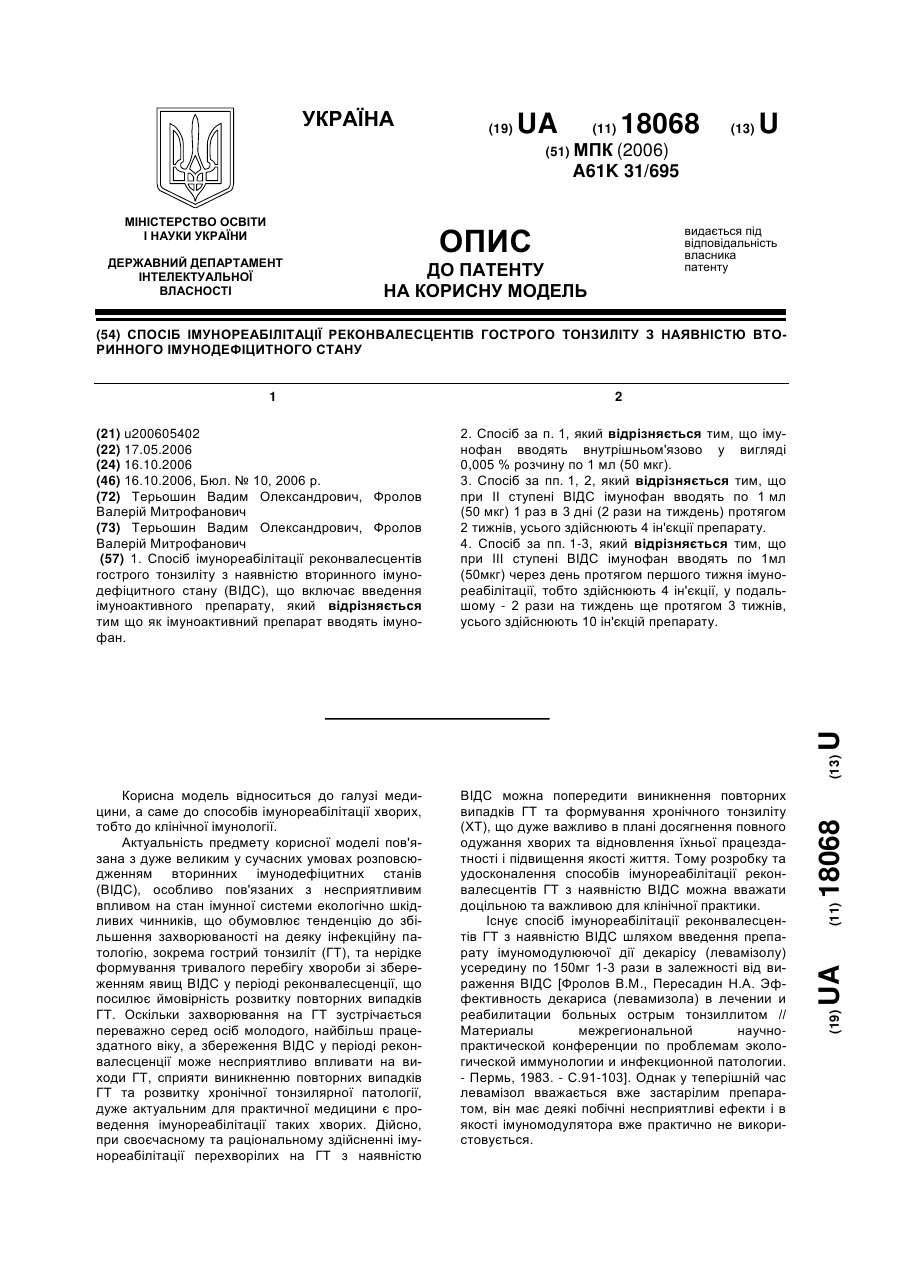 УКРАЇНА

(19) UA (11) 18068 (13) U

(51) МПК (2006)
A61K 31/695

МІНІСТЕРСТВО ОСВІТИ І НАУКИ УКРАЇНИ

ДЕРЖАВНИЙ ДЕПАРТАМЕНТ ІНТЕЛЕКТУАЛЬНОЇ ВЛАСНОСТІ

ОПИС
ДО ПАТЕНТУ
НА КОРИСНУ МОДЕЛЬ

видається під відповідальність власника патенту

(54) СПОСІБ ІМУНОРЕАБІЛІТАЦІЇ РЕКОНВАЛЕСЦЕНТІВ ГОСТРОГО ТОНЗИЛІТУ З НАЯВНІСТЮ ВТОРИННОГО ІМУНОДЕФІЦИТНОГО СТАНУ

1

(21) u200605402
(22) 17.05.2006
(24) 16.10.2006
(46) 16.10.2006, Бюл. № 10, 2006 р.
(72) Терьошин Вадим Олександрович, Фролов Валерій Митрофанович
(73) Терьошин Вадим Олександрович, Фролов Валерій Митрофанович
(57) 1. Спосіб імунореабілітації реконвалесцентів гострого тонзиліту з наявністю вторинного імунодефіцитного стану (ВІДС), що включає введення імуноактивного препарату, який відрізняється тим що як імуноактивний препарат вводять імунофан.

2

2. Спосіб за п. 1, який відрізняється тим, що імунофан вводять внутрішньом'язово у вигляді 0,005 % розчину по 1 мл (50 мкг).
3. Спосіб за пп. 1, 2, який відрізняється тим, що при II ступені ВІДС імунофан вводять по 1 мл (50 мкг) 1 раз в 3 дні (2 рази на тиждень) протягом 2 тижнів, усього здійснюють 4 ін'єкції препарату.
4. Спосіб за пп. 1-3, який відрізняється тим, що при III ступені ВІДС імунофан вводять по 1мл (50мкг) через день протягом першого тижня імунореабілітації, тобто здійснюють 4 ін'єкції, у подальшому - 2 рази на тиждень ще протягом 3 тижнів, усього здійснюють 10 ін'єкцій препарату.

Корисна модель відноситься до галузі медицини, а саме до способів імунореабілітації хворих, тобто до клінічної імунології.
Актуальність предмету корисної моделі пов'язана з дуже великим у сучасних умовах розповсюдженням вторинних імунодефіцитних станів (ВІДС), особливо пов'язаних з несприятливим впливом на стан імунної системи екологічно шкідливих чинників, що обумовлює тенденцію до збільшення захворюваності на деяку інфекційну патологію, зокрема гострий тонзиліт (ГТ), та нерідке формування тривалого перебігу хвороби зі збереженням явищ ВІДС у періоді реконвалесценції, що посилює ймовірність розвитку повторних випадків ГТ. Оскільки захворювання на ГТ зустрічається переважно серед осіб молодого, найбільш працездатного віку, а збереження ВІДС у періоді реконвалесценції може несприятливо впливати на виходи ГТ, сприяти виникненню повторних випадків ГТ та розвитку хронічної тонзилярної патології, дуже актуальним для практичної медицини є проведення імунореабілітації таких хворих. Дійсно, при своєчасному та раціональному здійсненні імунореабілітації перехворілих на ГТ з наявністю ВІДС можна попередити виникнення повторних випадків ГТ та формування хронічного тонзиліту (ХТ), що дуже важливо в плані досягнення повного одужання хворих та відновлення їхньої працездатності і підвищення якості життя. Тому розробку та удосконалення способів імунореабілітації реконвалесцентів ГТ з наявністю ВІДС можна вважати доцільною та важливою для клінічної практики.
Існує спосіб імунореабілітації реконвалесцентів ГТ з наявністю ВІДС шляхом введення препарату імуномодулюючої дії декарісу (левамізолу) усередину по 150мг 1-3 рази в залежності від вираження ВІДС [Фролов В.М., Пересадин Н.А. Эффективность декариса (левамизола) в лечении и реабилитации больных острым тонзиллитом // Материалы межрегиональной научно-практической конференции по проблемам экологической иммунологии и инфекционной патологии. - Пермь, 1983. - С.91-103]. Однак у теперішній час левамізол вважається вже застарілим препаратом, він має деякі побічні несприятливі ефекти і в якості імуномодулятора вже практично не використовується.

(19) UA (11) 18068 (13) U